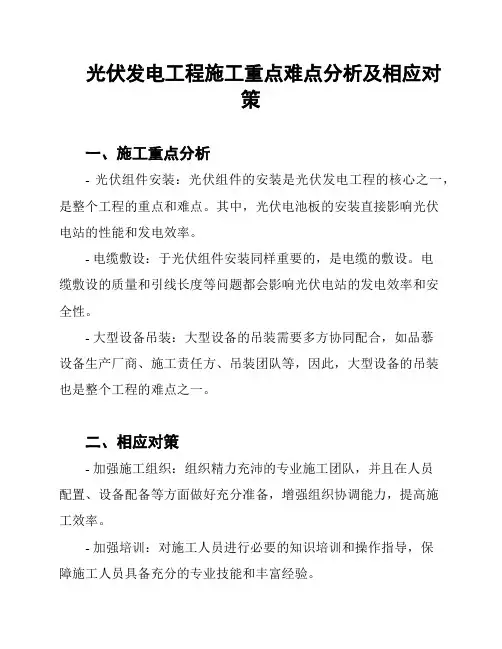 光伏发电工程施工重点难点分析及相应对策

一、施工重点分析

- 光伏组件安装：光伏组件的安装是光伏发电工程的核心之一，是整个工程的重点和难点。其中，光伏电池板的安装直接影响光伏电站的性能和发电效率。

- 电缆敷设：于光伏组件安装同样重要的，是电缆的敷设。电缆敷设的质量和引线长度等问题都会影响光伏电站的发电效率和安全性。

- 大型设备吊装：大型设备的吊装需要多方协同配合，如品慕设备生产厂商、施工责任方、吊装团队等，因此，大型设备的吊装也是整个工程的难点之一。

二、相应对策

- 加强施工组织：组织精力充沛的专业施工团队，并且在人员配置、设备配备等方面做好充分准备，增强组织协调能力，提高施工效率。

- 加强培训：对施工人员进行必要的知识培训和操作指导，保障施工人员具备充分的专业技能和丰富经验。